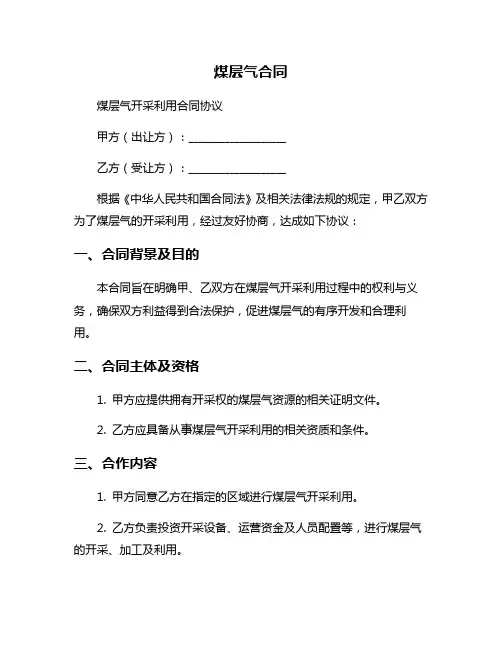 煤层气合同

煤层气开采利用合同协议

甲方（出让方）：________________

乙方（受让方）：________________

根据《中华人民共和国合同法》及相关法律法规的规定，甲乙双方为了煤层气的开采利用，经过友好协商，达成如下协议：

一、合同背景及目的

本合同旨在明确甲、乙双方在煤层气开采利用过程中的权利与义务，确保双方利益得到合法保护，促进煤层气的有序开发和合理利用。

二、合同主体及资格

1. 甲方应提供拥有开采权的煤层气资源的相关证明文件。

2. 乙方应具备从事煤层气开采利用的相关资质和条件。

三、合作内容

1. 甲方同意乙方在指定的区域进行煤层气开采利用。

2. 乙方负责投资开采设备、运营资金及人员配置等，进行煤层气的开采、加工及利用。